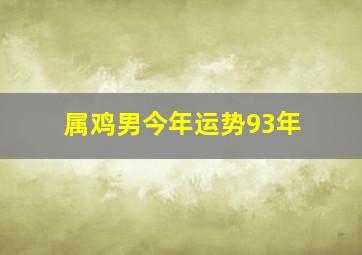 属鸡男今年运势93年